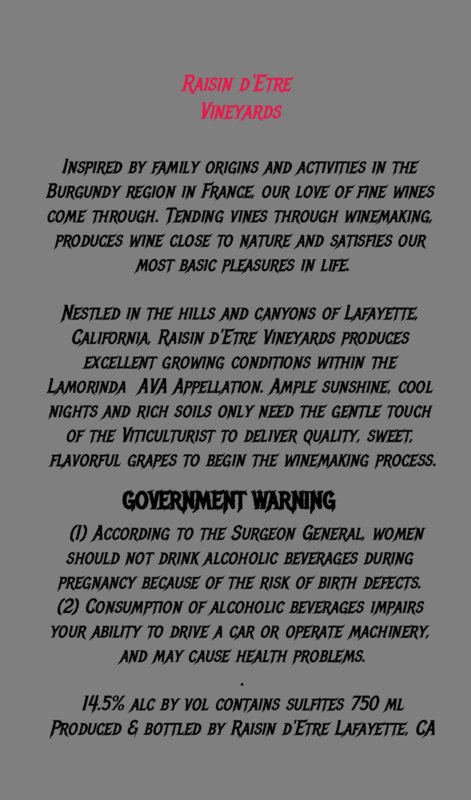 Raisin d'Etre
Vineyards

Inspired by family origins and activities in the Burgundy region in France, our love of fine wines come through. Tending vines through winemaking, produces wine close to nature and satisfies our most basic pleasures in life.

Nestled in the hills and canyons of Lafayette, California, Raisin d'Etre Vineyards produces excellent growing conditions within the Lamorinda AVA Appellation. Ample sunshine, cool nights and rich soils only need the gentle touch of the Viticulturist to deliver quality, sweet, flavorful grapes to begin the winemaking process.

GOVERNMENT WARNING

(1) According to the Surgeon General, women should not drink alcoholic beverages during pregnancy because of the risk of birth defects. (2) Consumption of alcoholic beverages impairs your ability to drive a car or operate machinery, and may cause health problems.

.

14.5% alc by vol contains sulfites 750 ml
Produced & bottled by Raisin d'Etre Lafayette, CA